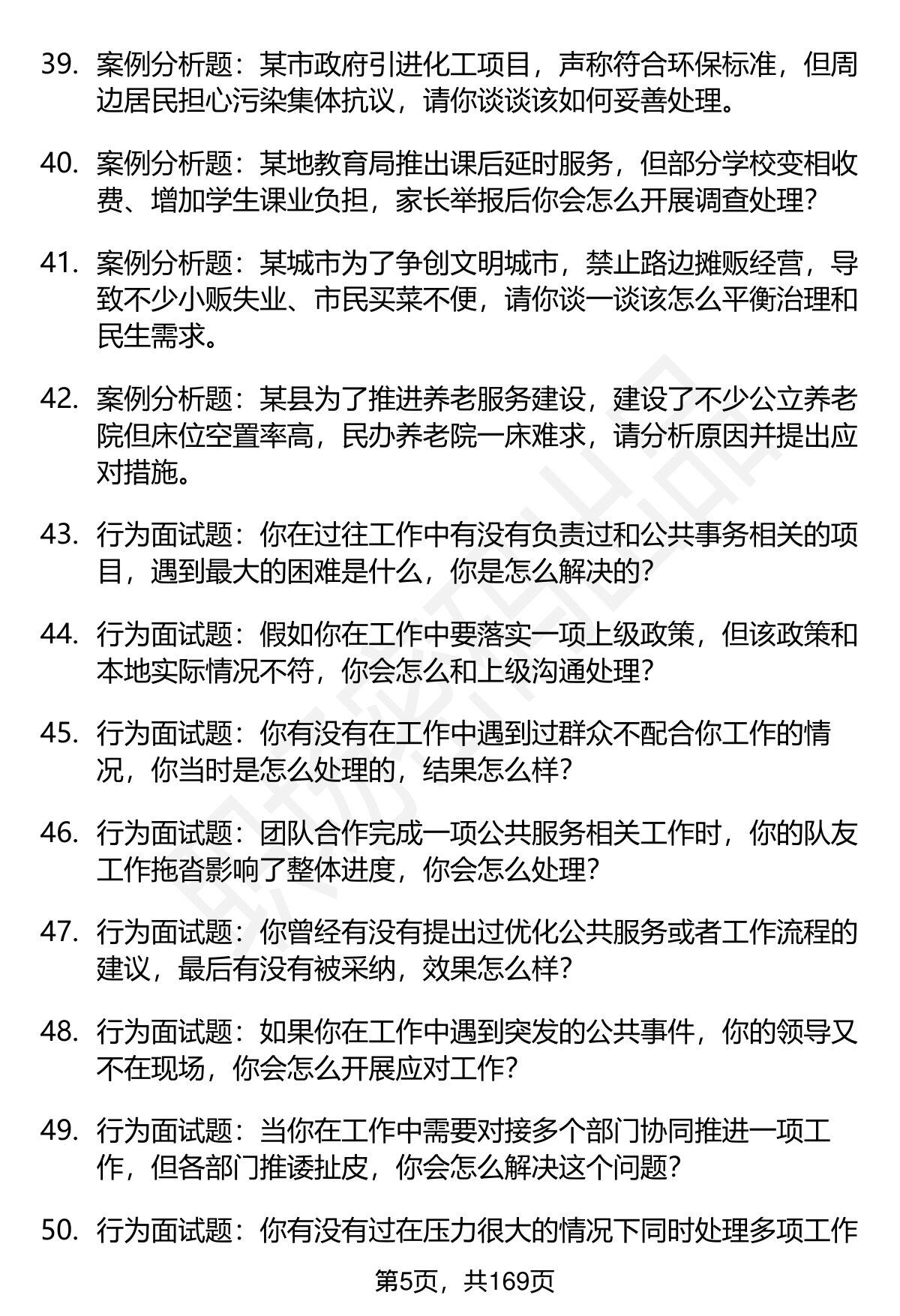 39. 案例分析题：某市政府引进化工项目，声称符合环保标准，但周边居民担心污染集体抗议，请你谈谈该如何妥善处理。

40. 案例分析题：某地教育局推出课后延时服务，但部分学校变相收费、增加学生课业负担，家长举报后你会怎么开展调查处理？

41. 案例分析题：某城市为了争创文明城市，禁止路边摊贩经营，导致不少小贩失业、市民买菜不便，请你谈一谈该怎么平衡治理和民生需求。

42. 案例分析题：某县为了推进养老服务建设，建设了不少公立养老院但床位空置率高，民办养老院一床难求，请分析原因并提出应对措施。

43. 行为面试题：你在过往工作中有没有负责过和公共事务相关的项目，遇到最大的困难是什么，你是怎么解决的？

44. 行为面试题：假如你在工作中要落实一项上级政策，但该政策和本地实际情况不符，你会怎么和上级沟通处理？

45. 行为面试题：你有没有在工作中遇到过群众不配合你工作的情况，你当时是怎么处理的，结果怎么样？

46. 行为面试题：团队合作完成一项公共服务相关工作时，你的队友工作拖沓影响了整体进度，你会怎么处理？

47. 行为面试题：你曾经有没有提出过优化公共服务或者工作流程的建议，最后有没有被采纳，效果怎么样？

48. 行为面试题：如果你在工作中遇到突发的公共事件，你的领导又不在现场，你会怎么开展应对工作？

49. 行为面试题：当你在工作中需要对接多个部门协同推进一项工作，但各部门推诿扯皮，你会怎么解决这个问题？

50. 行为面试题：你有没有过在压力很大的情况下同时处理多项工作

第5页，共169页